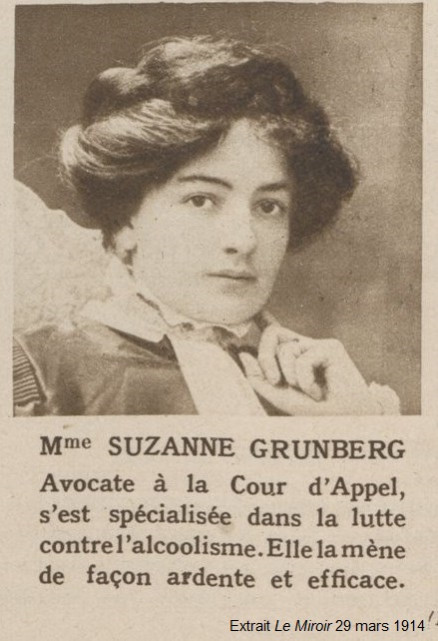 Mme SUZANNE GRUNBERG

Avocate à la Cour d'Appel, s'est spécialisée dans la lutte contre l'alcoolisme. Elle la mène de façon ardente et efficace.

Extrait Le Miroir 29 mars 1914